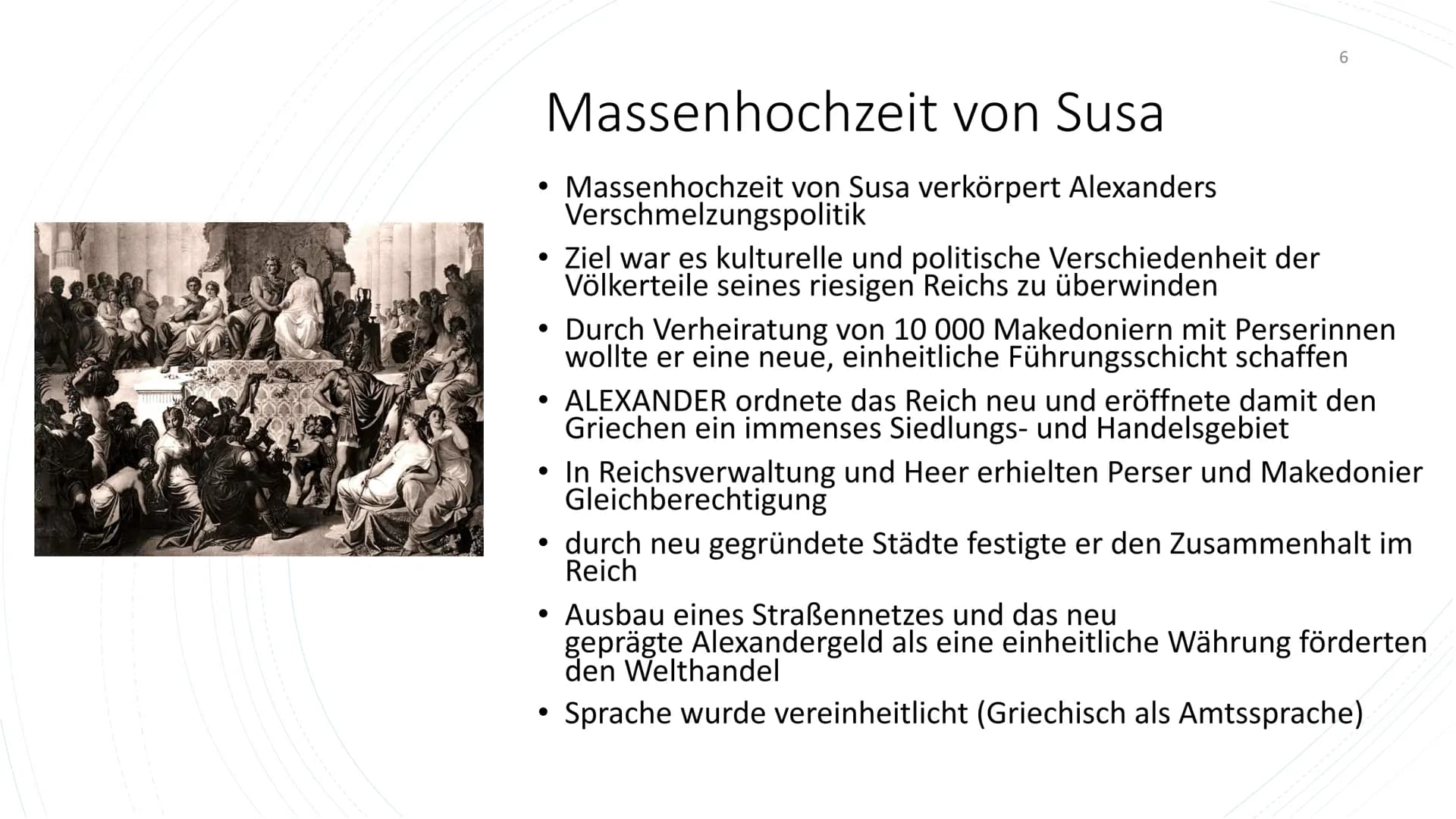 6

Massenhochzeit von Susa

• Massenhochzeit von Susa verkörpert Alexanders Verschmelzungspolitik
• Ziel war es kulturelle und politische Verschiedenheit der Völkerteile seines riesigen Reichs zu überwinden
• Durch Verheiratung von 10 000 Makedoniern mit Perserinnen wollte er eine neue, einheitliche Führungsschicht schaffen
• ALEXANDER ordnete das Reich neu und eröffnete damit den Griechen ein immenses Siedlungs- und Handelsgebiet
• In Reichsverwaltung und Heer erhielten Perser und Makedonier Gleichberechtigung
• durch neu gegründete Städte festigte er den Zusammenhalt im Reich
• Ausbau eines Straßennetzes und das neu geprägte Alexandergeld als eine einheitliche Währung förderten den Welthandel
• Sprache wurde vereinheitlicht (Griechisch als Amtssprache)